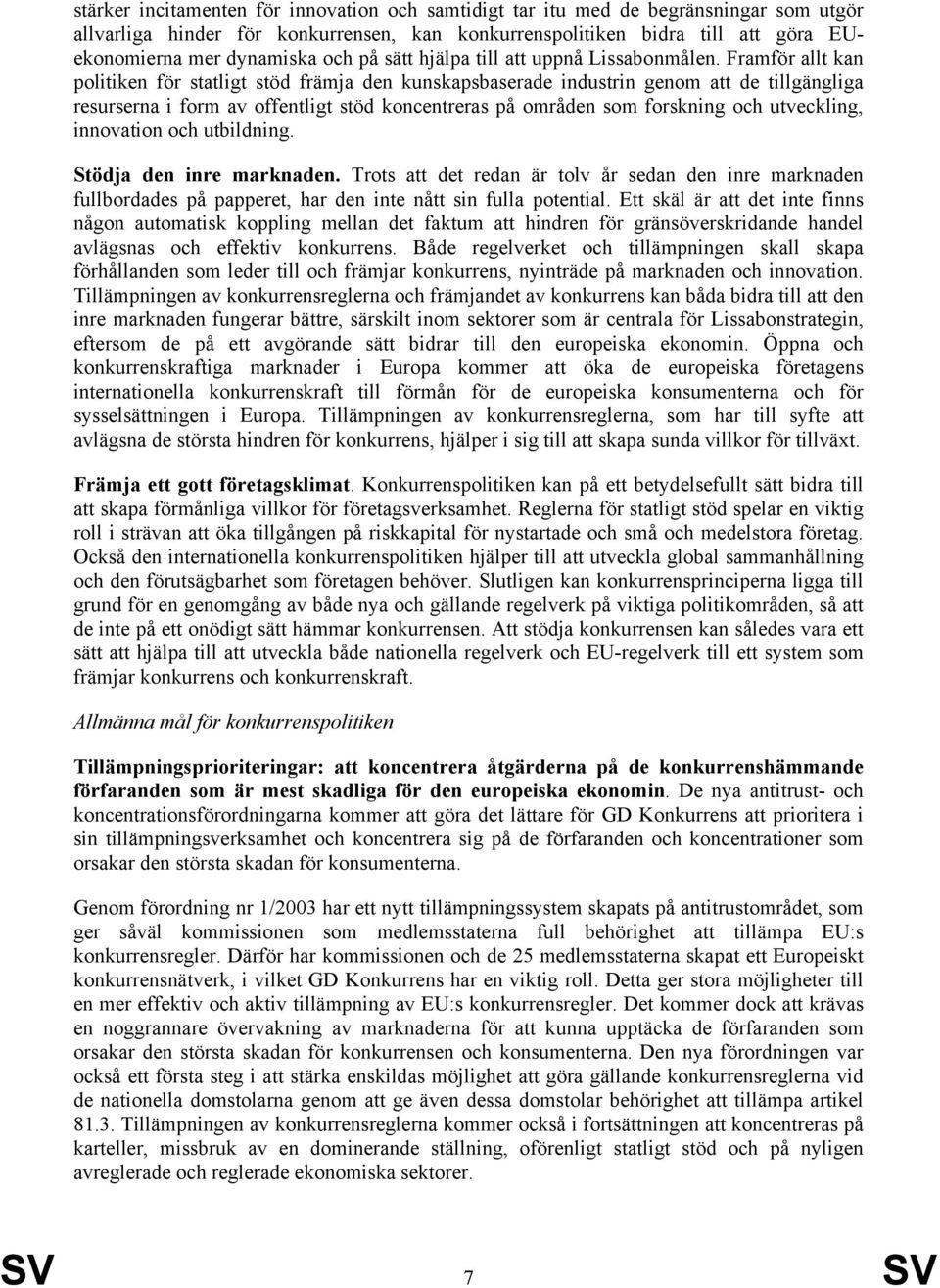 stärker incitamenten för innovation och samtidigt tar itu med de begränsningar som utgör allvarliga hinder för konkurrensen, kan konkurrenspolitiken bidra till att göra EU-ekonomierna mer dynamiska och på sätt hjälpa till att uppnå Lissabonmålen. Framför allt kan politiken för statligt stöd främja den kunskapsbaserade industrin genom att de tillgängliga resurserna i form av offentligt stöd koncentreras på områden som forskning och utveckling, innovation och utbildning.

Stödja den inre marknaden. Trots att det redan är tolv år sedan den inre marknaden fullbordades på papperet, har den inte nått sin fulla potential. Ett skäl är att det inte finns någon automatisk koppling mellan det faktum att hindren för gränsöverskridande handel avlägsnas och effektiv konkurrens. Både regelverket och tillämpningen skall skapa förhållanden som leder till och främjar konkurrens, nyinträde på marknaden och innovation. Tillämpningen av konkurrensreglerna och främjandet av konkurrens kan båda bidra till att den inre marknaden fungerar bättre, särskilt inom sektorer som är centrala för Lissabonstrategin, eftersom de på ett avgörande sätt bidrar till den europeiska ekonomin. Öppna och konkurrenskraftiga marknader i Europa kommer att öka de europeiska företagens internationella konkurrenskraft till förmån för de europeiska konsumenterna och för sysselsättningen i Europa. Tillämpningen av konkurrensreglerna, som har till syfte att avlägsna de största hindren för konkurrens, hjälper i sig till att skapa sunda villkor för tillväxt.

Främja ett gott företagsklimat. Konkurrenspolitiken kan på ett betydelsefullt sätt bidra till att skapa förmånliga villkor för företagsverksamhet. Reglerna för statligt stöd spelar en viktig roll i strävan att öka tillgången på riskkapital för nystartade och små och medelstora företag. Också den internationella konkurrenspolitiken hjälper till att utveckla global sammanhållning och den förutsägbarhet som företagen behöver. Slutligen kan konkurrensprinciperna ligga till grund för en genomgång av både nya och gällande regelverk på viktiga politikområden, så att de inte på ett onödigt sätt hämmar konkurrensen. Att stödja konkurrensen kan således vara ett sätt att hjälpa till att utveckla både nationella regelverk och EU-regelverk till ett system som främjar konkurrens och konkurrenskraft.

Allmänna mål för konkurrenspolitiken

Tillämpningsprioriteringar: att koncentrera åtgärderna på de konkurrenshämmande förfaranden som är mest skadliga för den europeiska ekonomin. De nya antitrust- och koncentrationsförordningarna kommer att göra det lättare för GD Konkurrens att prioritera i sin tillämpningsverksamhet och koncentrera sig på de förfaranden och koncentrationer som orsakar den största skadan för konsumenterna.

Genom förordning nr 1/2003 har ett nytt tillämpningssystem skapats på antitrustområdet, som ger såväl kommissionen som medlemsstaterna full behörighet att tillämpa EU:s konkurrensregler. Därför har kommissionen och de 25 medlemsstaterna skapat ett Europeiskt konkurrensnätverk, i vilket GD Konkurrens har en viktig roll. Detta ger stora möjligheter till en mer effektiv och aktiv tillämpning av EU:s konkurrensregler. Det kommer dock att krävas en noggrannare övervakning av marknaderna för att kunna upptäcka de förfaranden som orsakar den största skadan för konkurrensen och konsumenterna. Den nya förordningen var också ett första steg i att stärka enskildas möjlighet att göra gällande konkurrensreglerna vid de nationella domstolarna genom att ge även dessa domstolar behörighet att tillämpa artikel 81.3. Tillämpningen av konkurrensreglerna kommer också i fortsättningen att koncentreras på karteller, missbruk av en dominerande ställning, oförenligt statligt stöd och på nyligen avreglerade och reglerade ekonomiska sektorer.

SV 7 SV